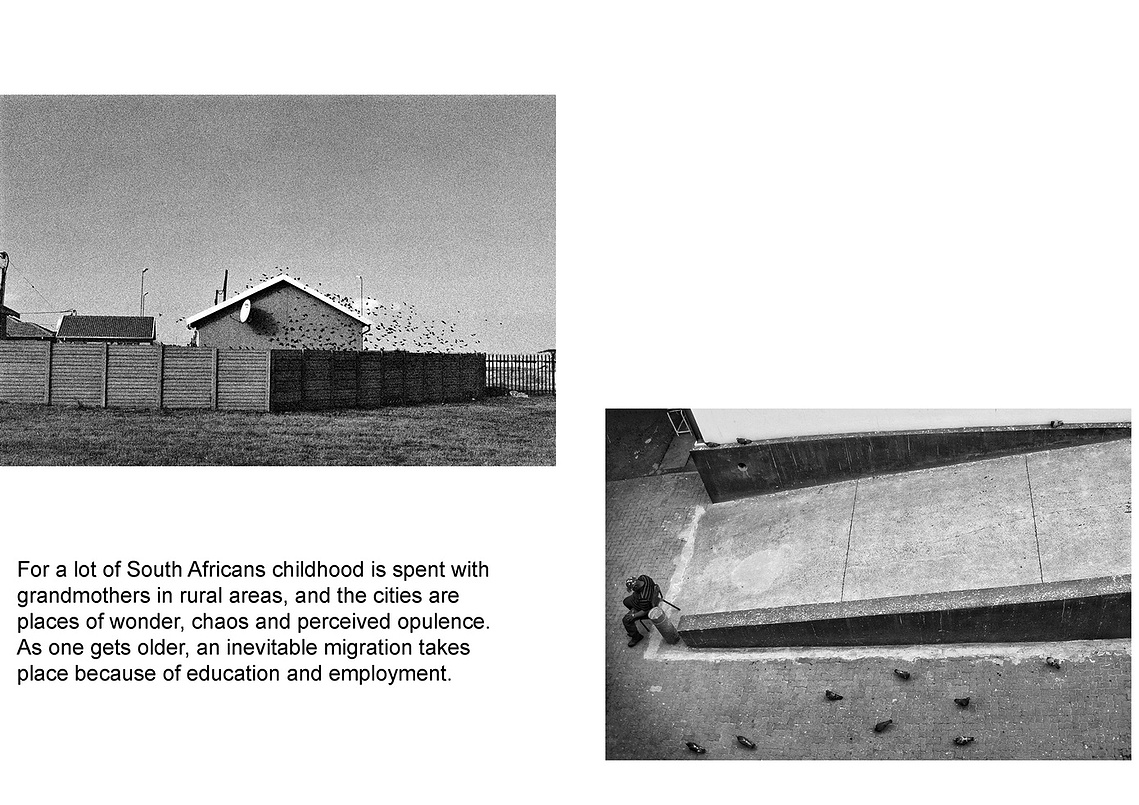 For a lot of South Africans childhood is spent with grandmothers in rural areas, and the cities are places of wonder, chaos and perceived opulence. As one gets older, an inevitable migration takes place because of education and employment.